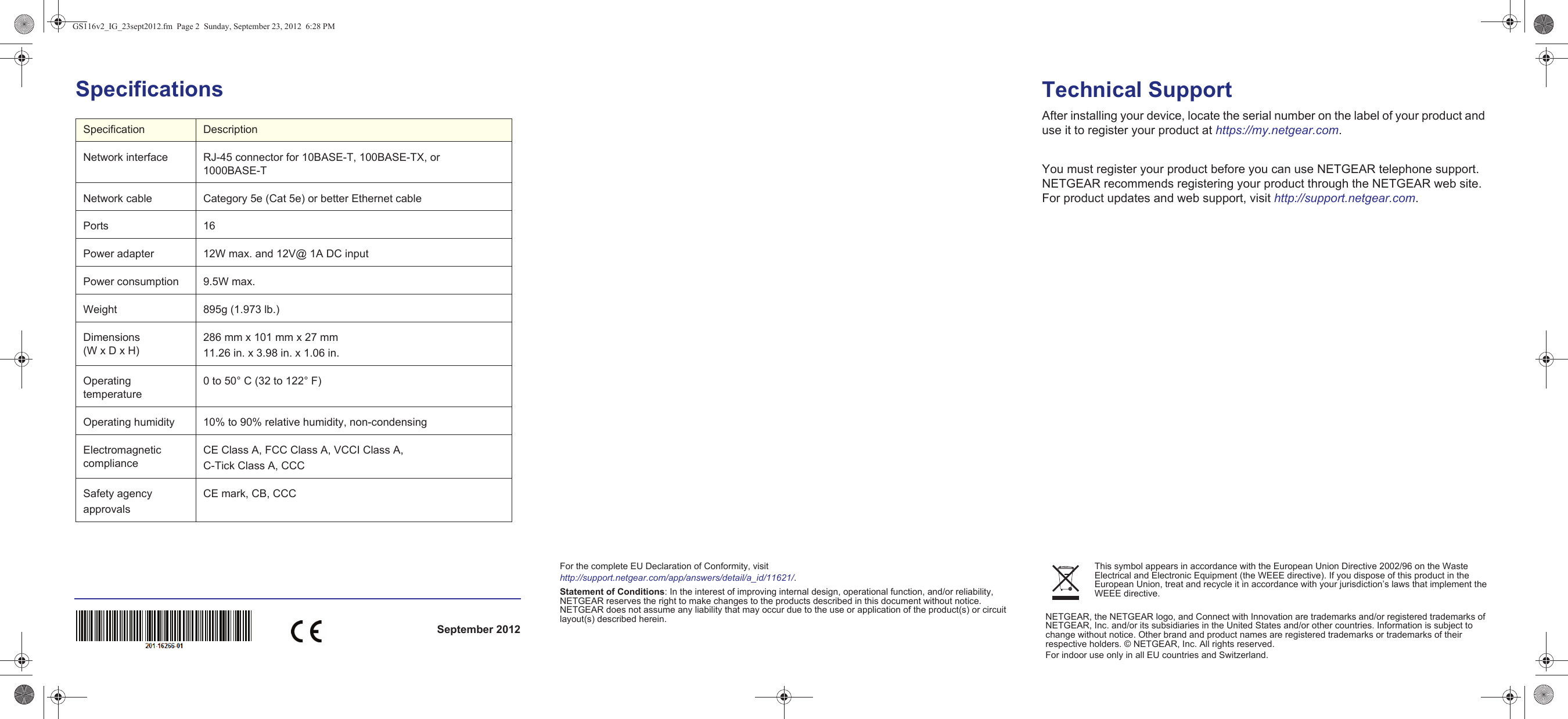 GS116v2_IG_23sept2012.fm Page 2 Sunday, September 23, 2012 6:28 PM

Specifications

| Specification | Description |
|---|---|
| Network interface | RJ-45 connector for 10BASE-T, 100BASE-TX, or 1000BASE-T |
| Network cable | Category 5e (Cat 5e) or better Ethernet cable |
| Ports | 16 |
| Power adapter | 12W max. and 12V@ 1A DC input |
| Power consumption | 9.5W max. |
| Weight | 895g (1.973 lb.) |
| Dimensions (W x D x H) | 286 mm x 101 mm x 27 mm 11.26 in. x 3.98 in. x 1.06 in. |
| Operating temperature | 0 to 50° C (32 to 122° F) |
| Operating humidity | 10% to 90% relative humidity, non-condensing |
| Electromagnetic compliance | CE Class A, FCC Class A, VCCI Class A, C-Tick Class A, CCC |
| Safety agency approvals | CE mark, CB, CCC |

201-16266-01

CE

September 2012

For the complete EU Declaration of Conformity, visit http://support.netgear.com/app/answers/detail/a_id/11621/.

Statement of Conditions: In the interest of improving internal design, operational function, and/or reliability, NETGEAR reserves the right to make changes to the products described in this document without notice. NETGEAR does not assume any liability that may occur due to the use or application of the product(s) or circuit layout(s) described herein.

Technical Support

After installing your device, locate the serial number on the label of your product and use it to register your product at https://my.netgear.com.

You must register your product before you can use NETGEAR telephone support. NETGEAR recommends registering your product through the NETGEAR web site. For product updates and web support, visit http://support.netgear.com.

This symbol appears in accordance with the European Union Directive 2002/96 on the Waste Electrical and Electronic Equipment (the WEEE directive). If you dispose of this product in the European Union, treat and recycle it in accordance with your jurisdiction's laws that implement the WEEE directive.

NETGEAR, the NETGEAR logo, and Connect with Innovation are trademarks and/or registered trademarks of NETGEAR, Inc. and/or its subsidiaries in the United States and/or other countries. Information is subject to change without notice. Other brand and product names are registered trademarks or trademarks of their respective holders. © NETGEAR, Inc. All rights reserved.
For indoor use only in all EU countries and Switzerland.